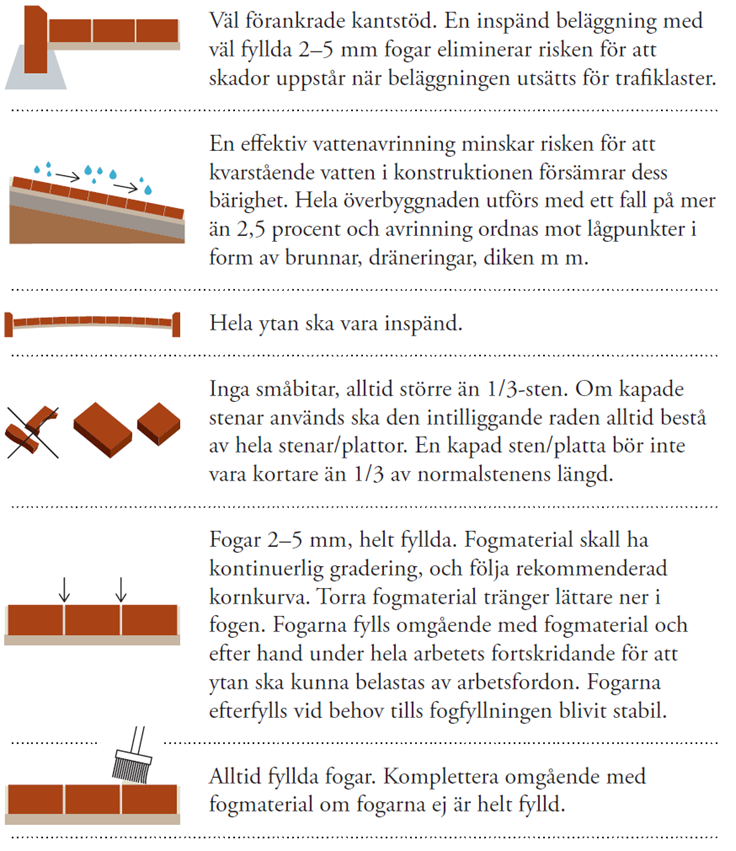 Väl förankrade kantstöd. En inspänd beläggning med väl fyllda 2–5 mm fogar eliminerar risken för att skador uppstår när beläggningen utsätts för trafiklaster.

En effektiv vattenavrinning minskar risken för att kvarstående vatten i konstruktionen försämrar dess bärighet. Hela överbyggnaden utförs med ett fall på mer än 2,5 procent och avrinning ordnas mot lågpunkter i form av brunnar, dräneringar, diken m m.

Hela ytan ska vara inspänd.

Inga småbitar, alltid större än 1/3-sten. Om kapade stenar används ska den intilliggande raden alltid bestå av hela stenar/plattor. En kapad sten/platta bör inte vara kortare än 1/3 av normalstenens längd.

Fogar 2–5 mm, helt fyllda. Fogmaterial skall ha kontinuerlig gradering, och följa rekommenderad kornkurva. Torra fogmaterial tränger lättare ner i fogen. Fogarna fylls omgående med fogmaterial och efter hand under hela arbetets fortskridande för att ytan ska kunna belastas av arbetsfordon. Fogarna efterfylls vid behov tills fogfyllningen blivit stabil.

Alltid fyllda fogar. Komplettera omgående med fogmaterial om fogarna ej är helt fylld.